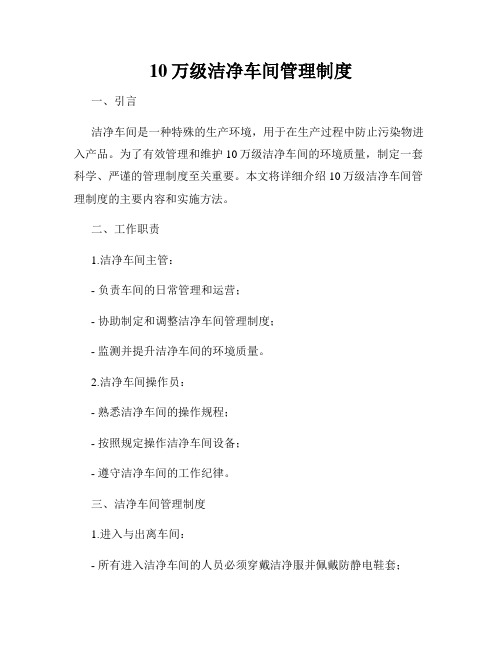 10 万级洁净车间管理制度

一、引言

洁净车间是一种特殊的生产环境，用于在生产过程中防止污染物进入产品。为了有效管理和维护 10 万级洁净车间的环境质量，制定一套科学、严谨的管理制度至关重要。本文将详细介绍 10 万级洁净车间管理制度的主要内容和实施方法。

二、工作职责

1.洁净车间主管：

- 负责车间的日常管理和运营；

- 协助制定和调整洁净车间管理制度；

- 监测并提升洁净车间的环境质量。

2.洁净车间操作员：

- 熟悉洁净车间的操作规程；

- 按照规定操作洁净车间设备；

- 遵守洁净车间的工作纪律。

三、洁净车间管理制度

1.进入与出离车间：

- 所有进入洁净车间的人员必须穿戴洁净服并佩戴防静电鞋套；